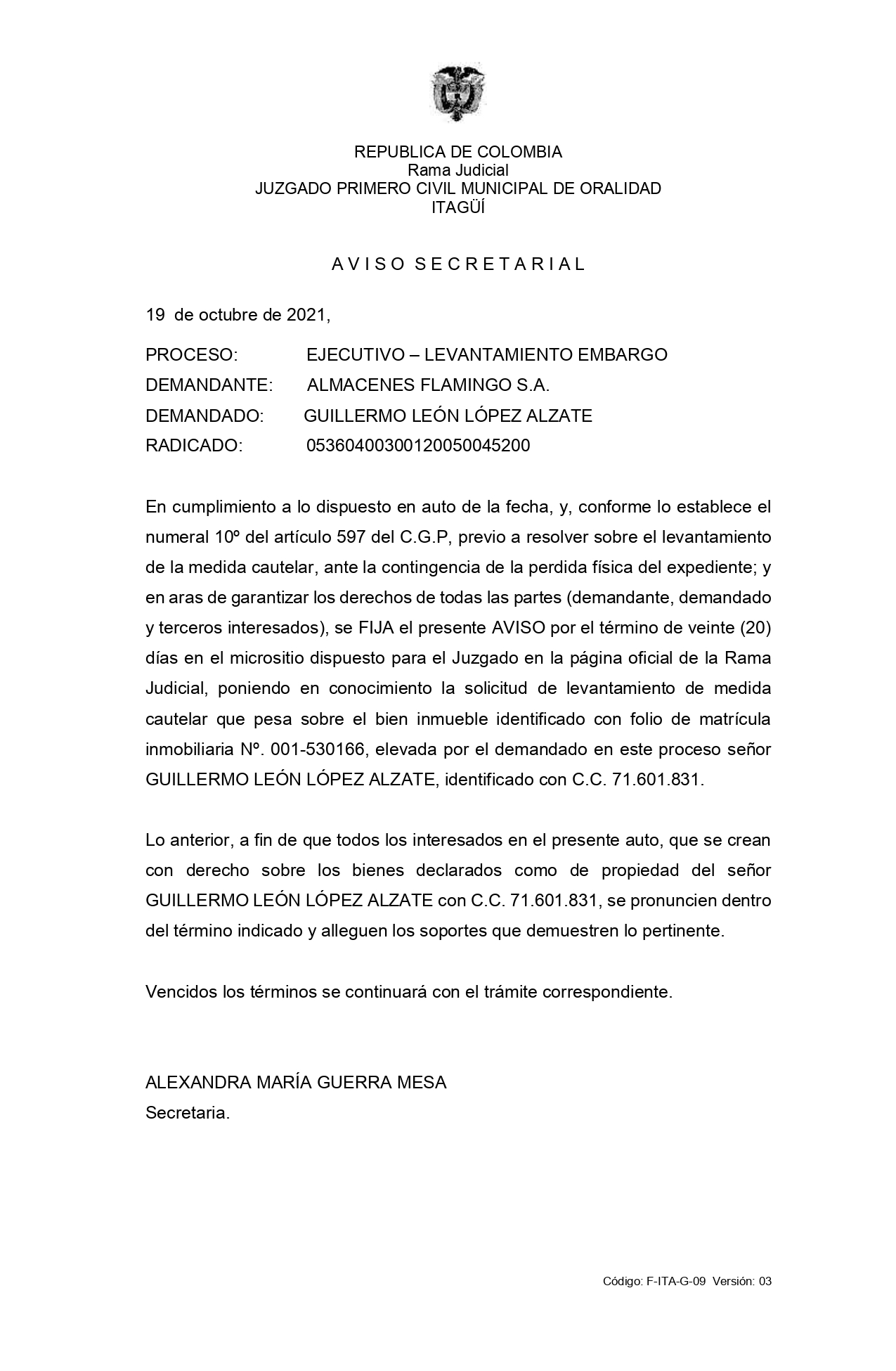 REPUBLICA DE COLOMBIA
Rama Judicial
JUZGADO PRIMERO CIVIL MUNICIPAL DE ORALIDAD
ITAGÜÍ

A V I S O S E C R E T A R I A L

19 de octubre de 2021,

PROCESO: EJECUTIVO – LEVANTAMIENTO EMBARGO
DEMANDANTE: ALMACENES FLAMINGO S.A.
DEMANDADO: GUILLERMO LEÓN LÓPEZ ALZATE
RADICADO: 05360400300120050045200

En cumplimiento a lo dispuesto en auto de la fecha, y, conforme lo establece el numeral 10º del artículo 597 del C.G.P, previo a resolver sobre el levantamiento de la medida cautelar, ante la contingencia de la perdida física del expediente; y en aras de garantizar los derechos de todas las partes (demandante, demandado y terceros interesados), se FIJA el presente AVISO por el término de veinte (20) días en el micrositio dispuesto para el Juzgado en la página oficial de la Rama Judicial, poniendo en conocimiento la solicitud de levantamiento de medida cautelar que pesa sobre el bien inmueble identificado con folio de matrícula inmobiliaria Nº. 001-530166, elevada por el demandado en este proceso señor GUILLERMO LEÓN LÓPEZ ALZATE, identificado con C.C. 71.601.831.

Lo anterior, a fin de que todos los interesados en el presente auto, que se crean con derecho sobre los bienes declarados como de propiedad del señor GUILLERMO LEÓN LÓPEZ ALZATE con C.C. 71.601.831, se pronuncien dentro del término indicado y alleguen los soportes que demuestren lo pertinente.

Vencidos los términos se continuará con el trámite correspondiente.

ALEXANDRA MARÍA GUERRA MESA
Secretaria.

Código: F-ITA-G-09 Versión: 03